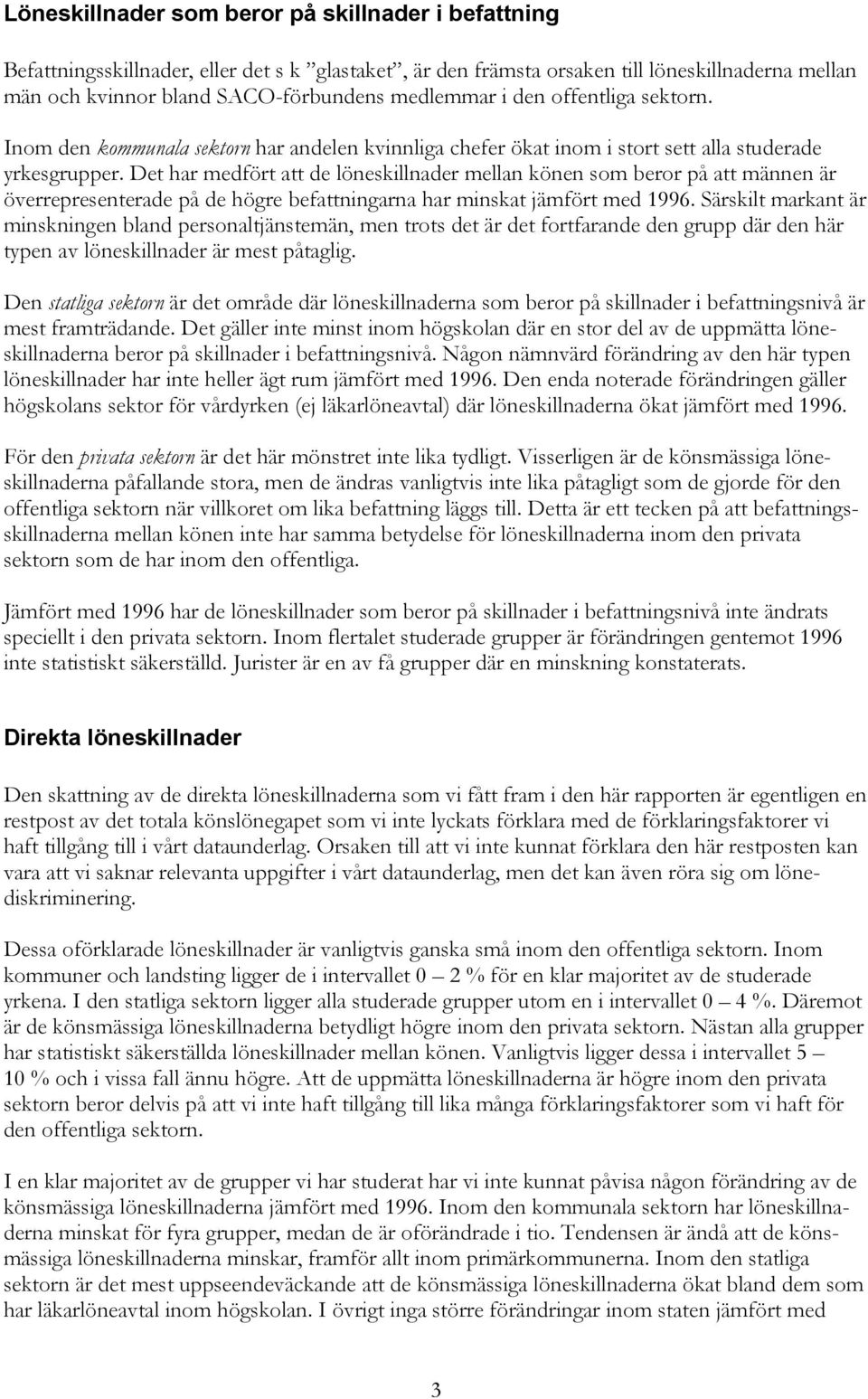 Löneskillnader som beror på skillnader i befattning

Befattningsskillnader, eller det s k ”glastaket”, är den främsta orsaken till löneskillnaderna mellan män och kvinnor bland SACO-förbundens medlemmar i den offentliga sektorn.

Inom den kommunala sektorn har andelen kvinnliga chefer ökat inom i stort sett alla studerade yrkesgrupper. Det har medfört att de löneskillnader mellan könen som beror på att männen är överrepresenterade på de högre befattningarna har minskat jämfört med 1996. Särskilt markant är minskningen bland personaltjänstemän, men trots det är det fortfarande den grupp där den här typen av löneskillnader är mest påtaglig.

Den statliga sektorn är det område där löneskillnaderna som beror på skillnader i befattningsnivå är mest framträdande. Det gäller inte minst inom högskolan där en stor del av de uppmätta löneskillnaderna beror på skillnader i befattningsnivå. Någon nämnvärd förändring av den här typen löneskillnader har inte heller ägt rum jämfört med 1996. Den enda noterade förändringen gäller högskolans sektor för vårdyrken (ej läkarlöneavtal) där löneskillnaderna ökat jämfört med 1996.

För den privata sektorn är det här mönstret inte lika tydligt. Visserligen är de könsmässiga löneskillnaderna påfallande stora, men de ändras vanligtvis inte lika påtagligt som de gjorde för den offentliga sektorn när villkoret om lika befattning läggs till. Detta är ett tecken på att befattningsskillnaderna mellan könen inte har samma betydelse för löneskillnaderna inom den privata sektorn som de har inom den offentliga.

Jämfört med 1996 har de löneskillnader som beror på skillnader i befattningsnivå inte ändrats speciellt i den privata sektorn. Inom flertalet studerade grupper är förändringen gentemot 1996 inte statistiskt säkerställd. Jurister är en av få grupper där en minskning konstaterats.

Direkta löneskillnader

Den skattning av de direkta löneskillnaderna som vi fått fram i den här rapporten är egentligen en restpost av det totala könslönegapet som vi inte lyckats förklara med de förklaringsfaktorer vi haft tillgång till i vårt dataunderlag. Orsaken till att vi inte kunnat förklara den här restposten kan vara att vi saknar relevanta uppgifter i vårt dataunderlag, men det kan även röra sig om lönediskriminering.

Dessa oförklarade löneskillnader är vanligtvis ganska små inom den offentliga sektorn. Inom kommuner och landsting ligger de i intervallet 0 – 2 % för en klar majoritet av de studerade yrkena. I den statliga sektorn ligger alla studerade grupper utom en i intervallet 0 – 4 %. Däremot är de könsmässiga löneskillnaderna betydligt högre inom den privata sektorn. Nästan alla grupper har statistiskt säkerställda löneskillnader mellan könen. Vanligtvis ligger dessa i intervallet 5 – 10 % och i vissa fall ännu högre. Att de uppmätta löneskillnaderna är högre inom den privata sektorn beror delvis på att vi inte haft tillgång till lika många förklaringsfaktorer som vi haft för den offentliga sektorn.

I en klar majoritet av de grupper vi har studerat har vi inte kunnat påvisa någon förändring av de könsmässiga löneskillnaderna jämfört med 1996. Inom den kommunala sektorn har löneskillnaderna minskat för fyra grupper, medan de är oförändrade i tio. Tendensen är ändå att de könsmässiga löneskillnaderna minskar, framför allt inom primärkommunerna. Inom den statliga sektorn är det mest uppseendeväckande att de könsmässiga löneskillnaderna ökat bland dem som har läkarlöneavtal inom högskolan. I övrigt inga större förändringar inom staten jämfört med

3